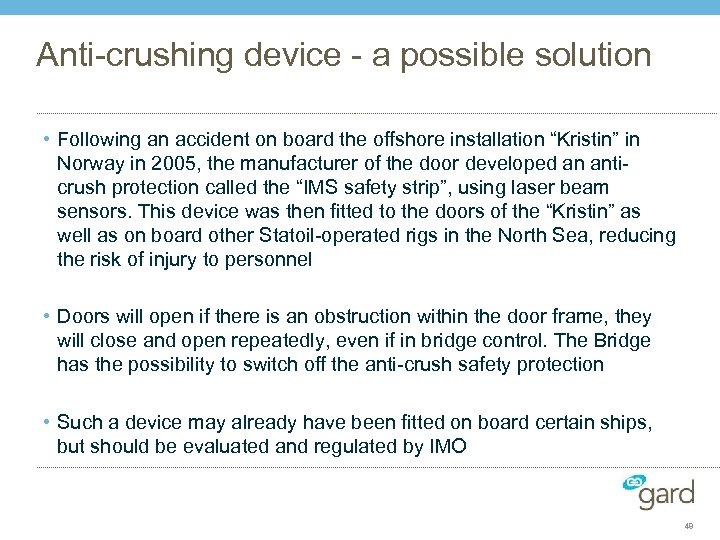 Anti-crushing device - a possible solution

• Following an accident on board the offshore installation “Kristin” in Norway in 2005, the manufacturer of the door developed an anti-crush protection called the “IMS safety strip”, using laser beam sensors. This device was then fitted to the doors of the “Kristin” as well as on board other Statoil-operated rigs in the North Sea, reducing the risk of injury to personnel

• Doors will open if there is an obstruction within the door frame, they will close and open repeatedly, even if in bridge control. The Bridge has the possibility to switch off the anti-crush safety protection

• Such a device may already have been fitted on board certain ships, but should be evaluated and regulated by IMO

gard

49